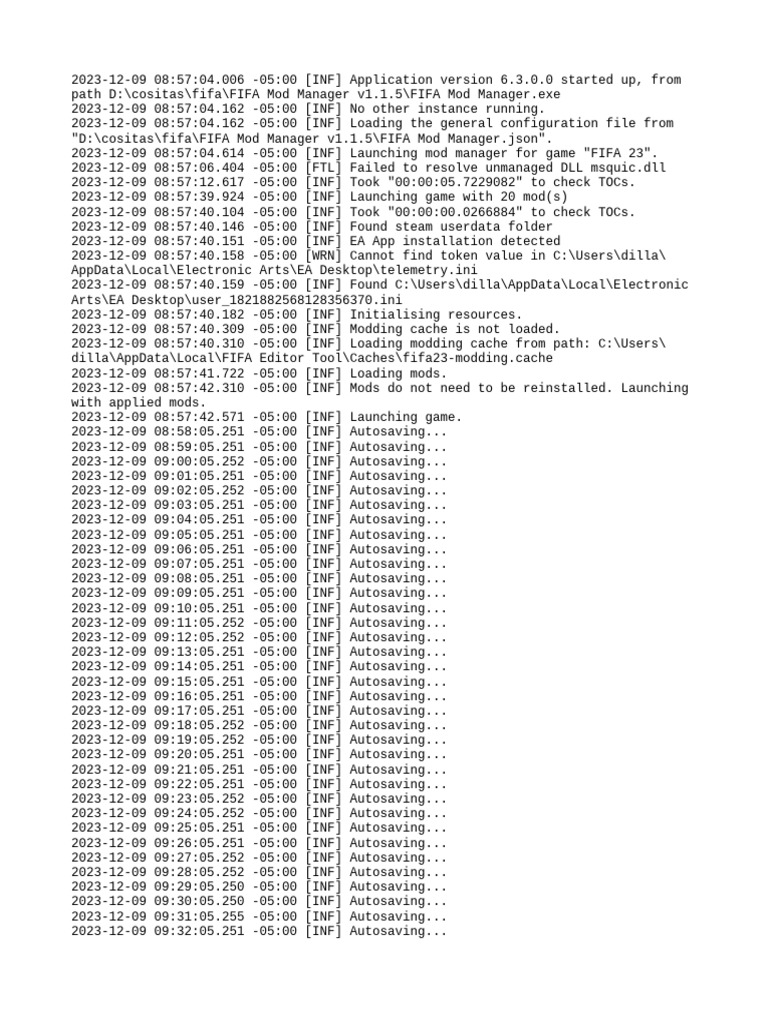 2023-12-09 08:57:04.006 -05:00 [INF] Application version 6.3.0.0 started up, from path D:\cositas\fifa\FIFA Mod Manager v1.1.5\FIFA Mod Manager.exe
2023-12-09 08:57:04.162 -05:00 [INF] No other instance running.
2023-12-09 08:57:04.162 -05:00 [INF] Loading the general configuration file from "D:\cositas\fifa\FIFA Mod Manager v1.1.5\FIFA Mod Manager.json".
2023-12-09 08:57:04.614 -05:00 [INF] Launching mod manager for game "FIFA 23".
2023-12-09 08:57:06.404 -05:00 [FTL] Failed to resolve unmanaged DLL msquic.dll
2023-12-09 08:57:12.617 -05:00 [INF] Took "00:00:05.7229082" to check TOCs.
2023-12-09 08:57:39.924 -05:00 [INF] Launching game with 20 mod(s)
2023-12-09 08:57:40.104 -05:00 [INF] Took "00:00:00.0266884" to check TOCs.
2023-12-09 08:57:40.146 -05:00 [INF] Found steam userdata folder
2023-12-09 08:57:40.151 -05:00 [INF] EA App installation detected
2023-12-09 08:57:40.158 -05:00 [WRN] Cannot find token value in C:\Users\dilla\AppData\Local\Electronic Arts\EA Desktop\telemetry.ini
2023-12-09 08:57:40.159 -05:00 [INF] Found C:\Users\dilla\AppData\Local\Electronic Arts\EA Desktop\user_1821882568128356370.ini
2023-12-09 08:57:40.182 -05:00 [INF] Initialising resources.
2023-12-09 08:57:40.309 -05:00 [INF] Modding cache is not loaded.
2023-12-09 08:57:40.310 -05:00 [INF] Loading modding cache from path: C:\Users\dilla\AppData\Local\FIFA Editor Tool\Caches\fifa23-modding.cache
2023-12-09 08:57:41.722 -05:00 [INF] Loading mods.
2023-12-09 08:57:42.310 -05:00 [INF] Mods do not need to be reinstalled. Launching with applied mods.
2023-12-09 08:57:42.571 -05:00 [INF] Launching game.
2023-12-09 08:58:05.251 -05:00 [INF] Autosaving...
2023-12-09 08:59:05.251 -05:00 [INF] Autosaving...
2023-12-09 09:00:05.252 -05:00 [INF] Autosaving...
2023-12-09 09:01:05.251 -05:00 [INF] Autosaving...
2023-12-09 09:02:05.252 -05:00 [INF] Autosaving...
2023-12-09 09:03:05.251 -05:00 [INF] Autosaving...
2023-12-09 09:04:05.251 -05:00 [INF] Autosaving...
2023-12-09 09:05:05.251 -05:00 [INF] Autosaving...
2023-12-09 09:06:05.251 -05:00 [INF] Autosaving...
2023-12-09 09:07:05.251 -05:00 [INF] Autosaving...
2023-12-09 09:08:05.251 -05:00 [INF] Autosaving...
2023-12-09 09:09:05.251 -05:00 [INF] Autosaving...
2023-12-09 09:10:05.251 -05:00 [INF] Autosaving...
2023-12-09 09:11:05.252 -05:00 [INF] Autosaving...
2023-12-09 09:12:05.252 -05:00 [INF] Autosaving...
2023-12-09 09:13:05.251 -05:00 [INF] Autosaving...
2023-12-09 09:14:05.251 -05:00 [INF] Autosaving...
2023-12-09 09:15:05.251 -05:00 [INF] Autosaving...
2023-12-09 09:16:05.251 -05:00 [INF] Autosaving...
2023-12-09 09:17:05.251 -05:00 [INF] Autosaving...
2023-12-09 09:18:05.252 -05:00 [INF] Autosaving...
2023-12-09 09:19:05.252 -05:00 [INF] Autosaving...
2023-12-09 09:20:05.251 -05:00 [INF] Autosaving...
2023-12-09 09:21:05.251 -05:00 [INF] Autosaving...
2023-12-09 09:22:05.251 -05:00 [INF] Autosaving...
2023-12-09 09:23:05.252 -05:00 [INF] Autosaving...
2023-12-09 09:24:05.252 -05:00 [INF] Autosaving...
2023-12-09 09:25:05.251 -05:00 [INF] Autosaving...
2023-12-09 09:26:05.251 -05:00 [INF] Autosaving...
2023-12-09 09:27:05.252 -05:00 [INF] Autosaving...
2023-12-09 09:28:05.252 -05:00 [INF] Autosaving...
2023-12-09 09:29:05.250 -05:00 [INF] Autosaving...
2023-12-09 09:30:05.250 -05:00 [INF] Autosaving...
2023-12-09 09:31:05.255 -05:00 [INF] Autosaving...
2023-12-09 09:32:05.251 -05:00 [INF] Autosaving...